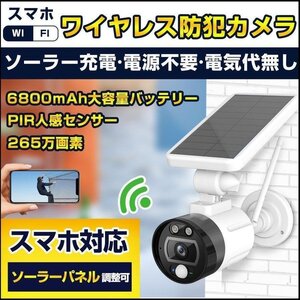 スマホ
WI FI
ワイヤレス防犯カメラ

ソーラー充電·電源不要·電気代無し

6800mAh大容量バッテリー
PIR人感センサー
265万画素

スマホ対応

ソーラーパネル 調整可